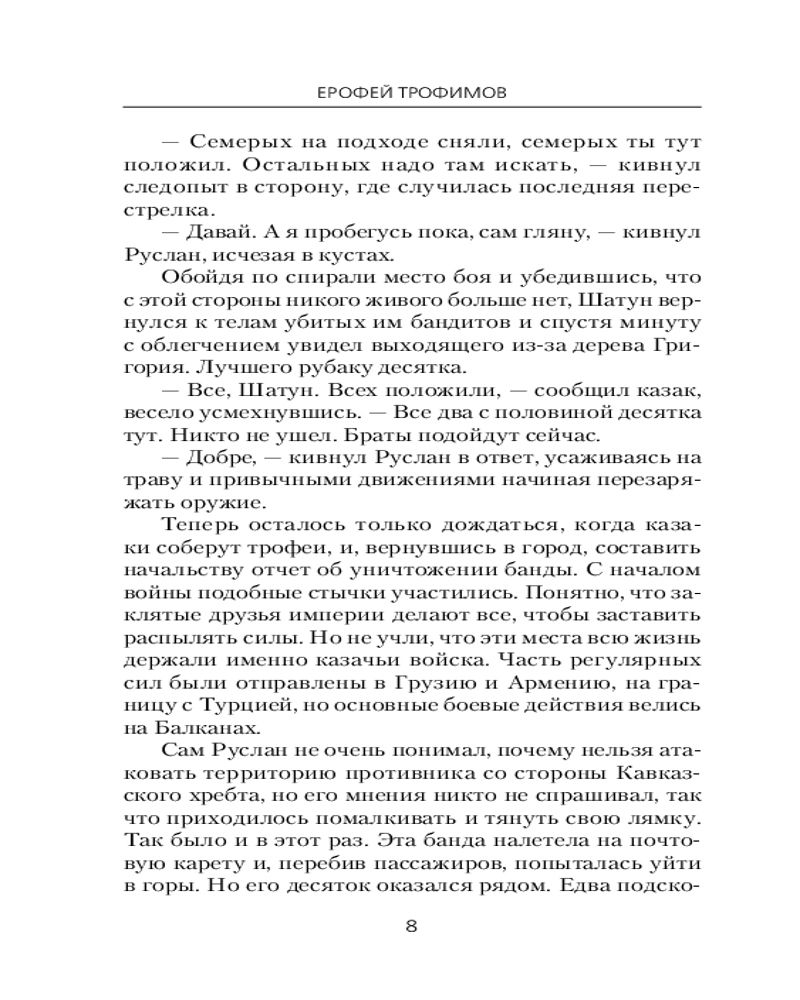 ЕРОФЕЙ ТРОФИМОВ

— Семерых на подходе сняли, семерых ты тут положил. Остальных надо там искать, — кивнул следопыт в сторону, где случилась последняя перестрелка.

— Давай. А я пробегусь пока, сам гляну, — кивнул Руслан, исчезая в кустах.

Обойдя по спирали место боя и убедившись, что с этой стороны никого живого больше нет, Шатун вернулся к телам убитых им бандитов и спустя минуту с облегчением увидел выходящего из-за дерева Григория. Лучшего рубаку десятка.

— Все, Шатун. Всех положили, — сообщил казак, весело усмехнувшись. — Все два с половиной десятка тут. Никто не ушел. Браты подойдут сейчас.

— Добре, — кивнул Руслан в ответ, усаживаясь на траву и привычными движениями начиная перезаряжать оружие.

Теперь осталось только дождаться, когда казаки соберут трофеи, и, вернувшись в город, составить начальству отчет об уничтожении банды. С началом войны подобные стычки участились. Понятно, что заклятые друзья империи делают все, чтобы заставить распылять силы. Но не учли, что эти места всю жизнь держали именно казачьи войска. Часть регулярных сил были отправлены в Грузию и Армению, на границу с Турцией, но основные боевые действия велись на Балканах.

Сам Руслан не очень понимал, почему нельзя атаковать территорию противника со стороны Кавказского хребта, но его мнения никто не спрашивал, так что приходилось помалкивать и тянуть свою лямку. Так было и в этот раз. Эта банда налетела на почтовую карету и, перебив пассажиров, попыталась уйти в горы. Но его десяток оказался рядом. Едва подско-

8